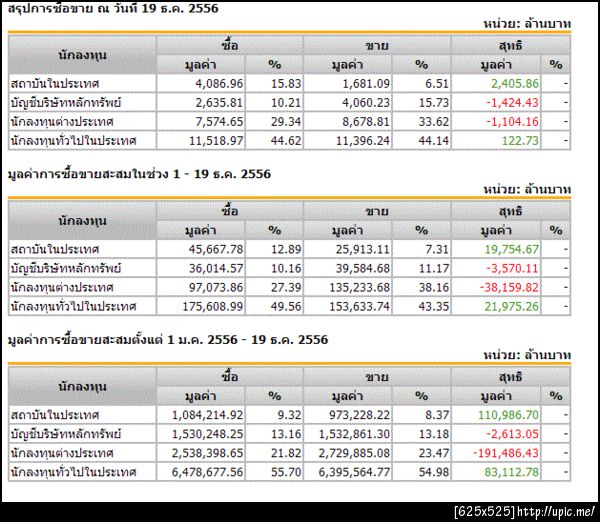 สรุปการซื้อขาย ณ วันที่ 19 ธ.ค. 2556

หน่วย: ล้านบาท

| นักลงทุน | ซื้อ มูลค่า | ซื้อ % | ขาย มูลค่า | ขาย % | สุทธิ มูลค่า | สุทธิ % |
|---|---|---|---|---|---|---|
| สถาบันในประเทศ | 4,086.96 | 15.83 | 1,681.09 | 6.51 | 2,405.86 | - |
| บัญชีบริษัทหลักทรัพย์ | 2,635.81 | 10.21 | 4,060.23 | 15.73 | -1,424.43 | - |
| นักลงทุนต่างประเทศ | 7,574.65 | 29.34 | 8,678.81 | 33.62 | -1,104.16 | - |
| นักลงทุนทั่วไปในประเทศ | 11,518.97 | 44.62 | 11,396.24 | 44.14 | 122.73 | - |

มูลค่าการซื้อขายสะสมในช่วง 1 - 19 ธ.ค. 2556

หน่วย: ล้านบาท

| นักลงทุน | ซื้อ มูลค่า | ซื้อ % | ขาย มูลค่า | ขาย % | สุทธิ มูลค่า | สุทธิ % |
|---|---|---|---|---|---|---|
| สถาบันในประเทศ | 45,667.78 | 12.89 | 25,913.11 | 7.31 | 19,754.67 | - |
| บัญชีบริษัทหลักทรัพย์ | 36,014.57 | 10.16 | 39,584.68 | 11.17 | -3,570.11 | - |
| นักลงทุนต่างประเทศ | 97,073.86 | 27.39 | 135,233.68 | 38.16 | -38,159.82 | - |
| นักลงทุนทั่วไปในประเทศ | 175,608.99 | 49.56 | 153,633.74 | 43.35 | 21,975.26 | - |

มูลค่าการซื้อขายสะสมตั้งแต่ 1 ม.ค. 2556 - 19 ธ.ค. 2556

หน่วย: ล้านบาท

| นักลงทุน | ซื้อ มูลค่า | ซื้อ % | ขาย มูลค่า | ขาย % | สุทธิ มูลค่า | สุทธิ % |
|---|---|---|---|---|---|---|
| สถาบันในประเทศ | 1,084,214.92 | 9.32 | 973,228.22 | 8.37 | 110,986.70 | - |
| บัญชีบริษัทหลักทรัพย์ | 1,530,248.25 | 13.16 | 1,532,861.30 | 13.18 | -2,613.05 | - |
| นักลงทุนต่างประเทศ | 2,538,398.65 | 21.82 | 2,729,885.08 | 23.47 | -191,486.43 | - |
| นักลงทุนทั่วไปในประเทศ | 6,478,677.56 | 55.70 | 6,395,564.77 | 54.98 | 83,112.78 | - |

[625x525] http://upic.me/